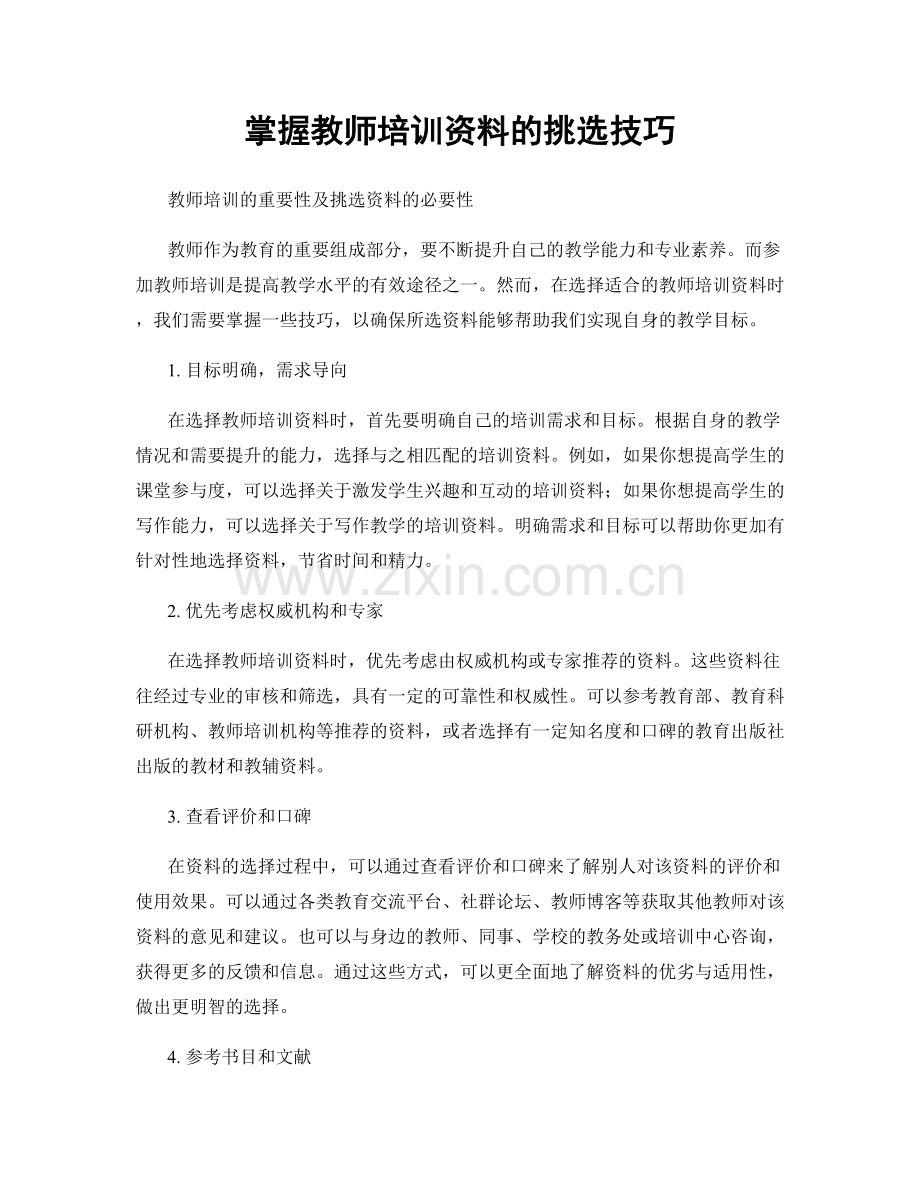 掌握教师培训资料的挑选技巧

教师培训的重要性及挑选资料的必要性

教师作为教育的重要组成部分，要不断提升自己的教学能力和专业素养。而参加教师培训是提高教学水平的有效途径之一。然而，在选择适合的教师培训资料时，我们需要掌握一些技巧，以确保所选资料能够帮助我们实现自身的教学目标。

1.目标明确，需求导向

在选择教师培训资料时，首先要明确自己的培训需求和目标。根据自身的教学情况和需要提升的能力，选择与之相匹配的培训资料。例如，如果你想提高学生的课堂参与度，可以选择关于激发学生兴趣和互动的培训资料；如果你想提高学生的写作能力，可以选择关于写作教学的培训资料。明确需求和目标可以帮助你更加有针对性地选择资料，节省时间和精力。

2.优先考虑权威机构和专家

在选择教师培训资料时，优先考虑由权威机构或专家推荐的资料。这些资料往往经过专业的审核和筛选，具有一定的可靠性和权威性。可以参考教育部、教育科研机构、教师培训机构等推荐的资料，或者选择有一定知名度和口碑的教育出版社出版的教材和教辅资料。

3.查看评价和口碑

在资料的选择过程中，可以通过查看评价和口碑来了解别人对该资料的评价和使用效果。可以通过各类教育交流平台、社群论坛、教师博客等获取其他教师对该资料的意见和建议。也可以与身边的教师、同事、学校的教务处或培训中心咨询，获得更多的反馈和信息。通过这些方式，可以更全面地了解资料的优劣与适用性，做出更明智的选择。

4.参考书目和文献

www.zixin.com.cn